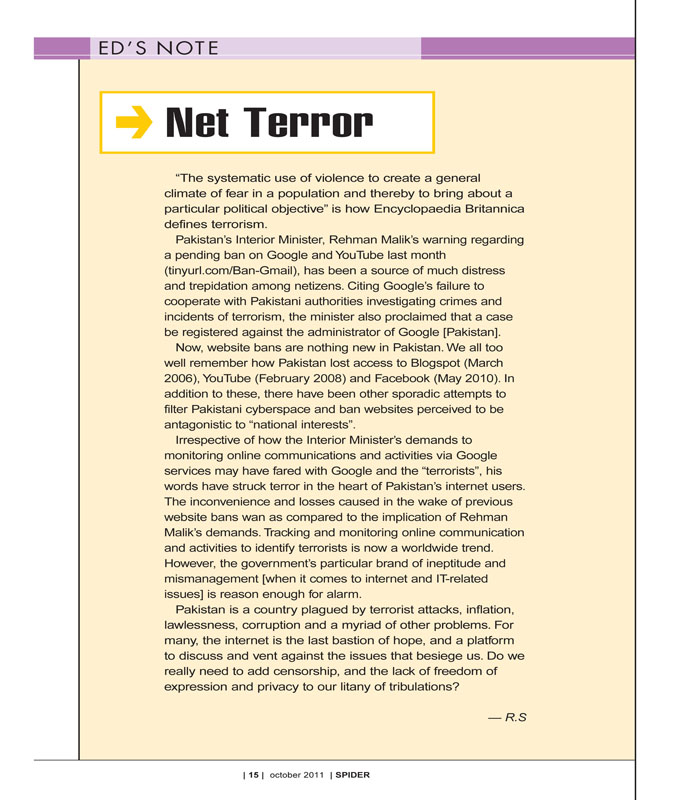 ED'S NOTE

Net Terror

"The systematic use of violence to create a general climate of fear in a population and thereby to bring about a particular political objective" is how Encyclopaedia Britannica defines terrorism.

Pakistan's Interior Minister, Rehman Malik's warning regarding a pending ban on Google and YouTube last month (tinyurl.com/Ban-Gmail), has been a source of much distress and trepidation among netizens. Citing Google's failure to cooperate with Pakistani authorities investigating crimes and incidents of terrorism, the minister also proclaimed that a case be registered against the administrator of Google [Pakistan].

Now, website bans are nothing new in Pakistan. We all too well remember how Pakistan lost access to Blogspot (March 2006), YouTube (February 2008) and Facebook (May 2010). In addition to these, there have been other sporadic attempts to filter Pakistani cyberspace and ban websites perceived to be antagonistic to "national interests".

Irrespective of how the Interior Minister's demands to monitoring online communications and activities via Google services may have fared with Google and the "terrorists", his words have struck terror in the heart of Pakistan's internet users. The inconvenience and losses caused in the wake of previous website bans wan as compared to the implication of Rehman Malik's demands. Tracking and monitoring online communication and activities to identify terrorists is now a worldwide trend. However, the government's particular brand of ineptitude and mismanagement [when it comes to internet and IT-related issues] is reason enough for alarm.

Pakistan is a country plagued by terrorist attacks, inflation, lawlessness, corruption and a myriad of other problems. For many, the internet is the last bastion of hope, and a platform to discuss and vent against the issues that besiege us. Do we really need to add censorship, and the lack of freedom of expression and privacy to our litany of tribulations?

— R.S

| 15 | october 2011 | SPIDER